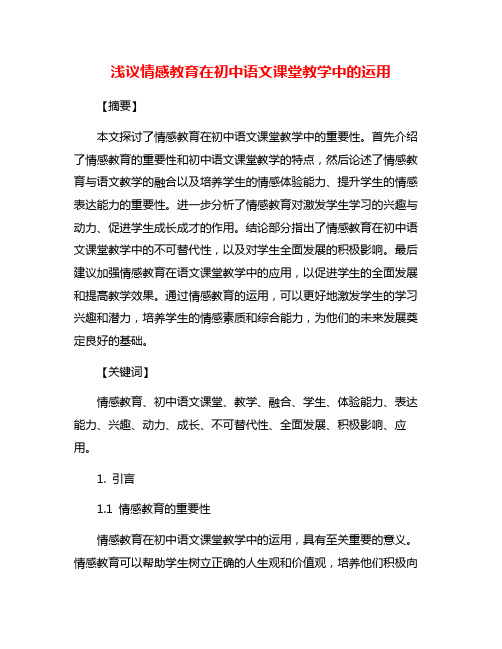 浅议情感教育在初中语文课堂教学中的运用

【摘要】

本文探讨了情感教育在初中语文课堂教学中的重要性。首先介绍了情感教育的重要性和初中语文课堂教学的特点，然后论述了情感教育与语文教学的融合以及培养学生的情感体验能力、提升学生的情感表达能力的重要性。进一步分析了情感教育对激发学生学习的兴趣与动力、促进学生成长成才的作用。结论部分指出了情感教育在初中语文课堂教学中的不可替代性，以及对学生全面发展的积极影响。最后建议加强情感教育在语文课堂教学中的应用，以促进学生的全面发展和提高教学效果。通过情感教育的运用，可以更好地激发学生的学习兴趣和潜力，培养学生的情感素质和综合能力，为他们的未来发展奠定良好的基础。

【关键词】

情感教育、初中语文课堂、教学、融合、学生、体验能力、表达能力、兴趣、动力、成长、不可替代性、全面发展、积极影响、应用。

1. 引言

1.1 情感教育的重要性

情感教育在初中语文课堂教学中的运用，具有至关重要的意义。情感教育可以帮助学生树立正确的人生观和价值观，培养他们积极向